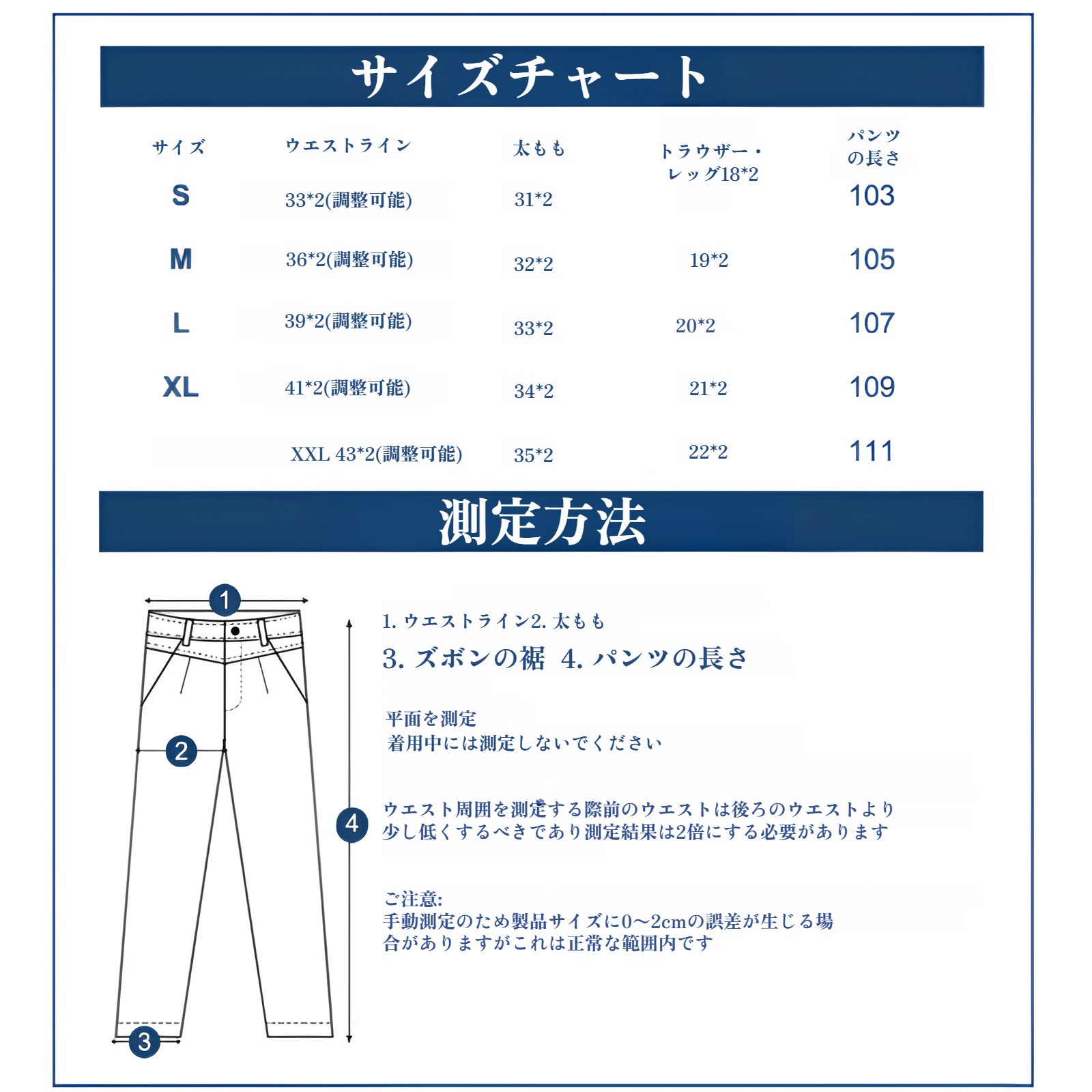 サイズチャート

| サイズ | ウエストライン | 太もも | トラウザー・レッグ18*2 | パンツの長さ |
|---|---|---|---|---|
| S | 33*2(調整可能) | 31*2 | | 103 |
| M | 36*2(調整可能) | 32*2 | 19*2 | 105 |
| L | 39*2(調整可能) | 33*2 | 20*2 | 107 |
| XL | 41*2(調整可能) | 34*2 | 21*2 | 109 |
| | XXL 43*2(調整可能) | 35*2 | 22*2 | 111 |

測定方法

1
2
3
4

1. ウエストライン2. 太もも
3. ズボンの裾 4. パンツの長さ

平面を測定
着用中には測定しないでください

ウエスト周囲を測定する際前のウエストは後ろのウエストより少し低くするべきであり測定結果は2倍にする必要があります

ご注意:
手動測定のため製品サイズに0～2cmの誤差が生じる場合がありますがこれは正常な範囲内です